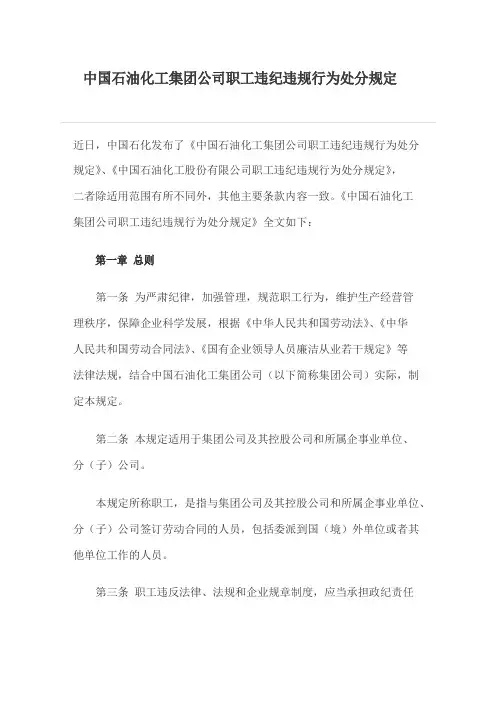 中国石油化工集团公司职工违纪违规行为处分规定

近日，中国石化发布了《中国石油化工集团公司职工违纪违规行为处分规定》、《中国石油化工股份有限公司职工违纪违规行为处分规定》，二者除适用范围有所不同外，其他主要条款内容一致。《中国石油化工集团公司职工违纪违规行为处分规定》全文如下：

第一章 总则

第一条 为严肃纪律，加强管理，规范职工行为，维护生产经营管理秩序，保障企业科学发展，根据《中华人民共和国劳动法》、《中华人民共和国劳动合同法》、《国有企业领导人员廉洁从业若干规定》等法律法规，结合中国石油化工集团公司（以下简称集团公司）实际，制定本规定。

第二条 本规定适用于集团公司及其控股公司和所属企事业单位、分（子）公司。

本规定所称职工，是指与集团公司及其控股公司和所属企事业单位、分（子）公司签订劳动合同的人员，包括委派到国（境）外单位或者其他单位工作的人员。

第三条 职工违反法律、法规和企业规章制度，应当承担政纪责任